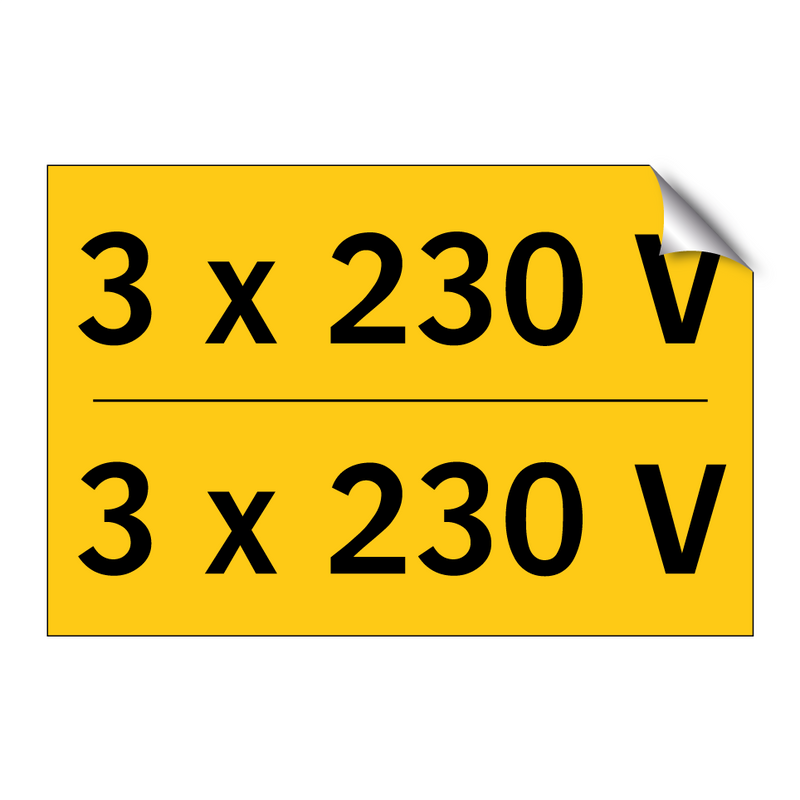 3 x 230 V

3 x 230 V